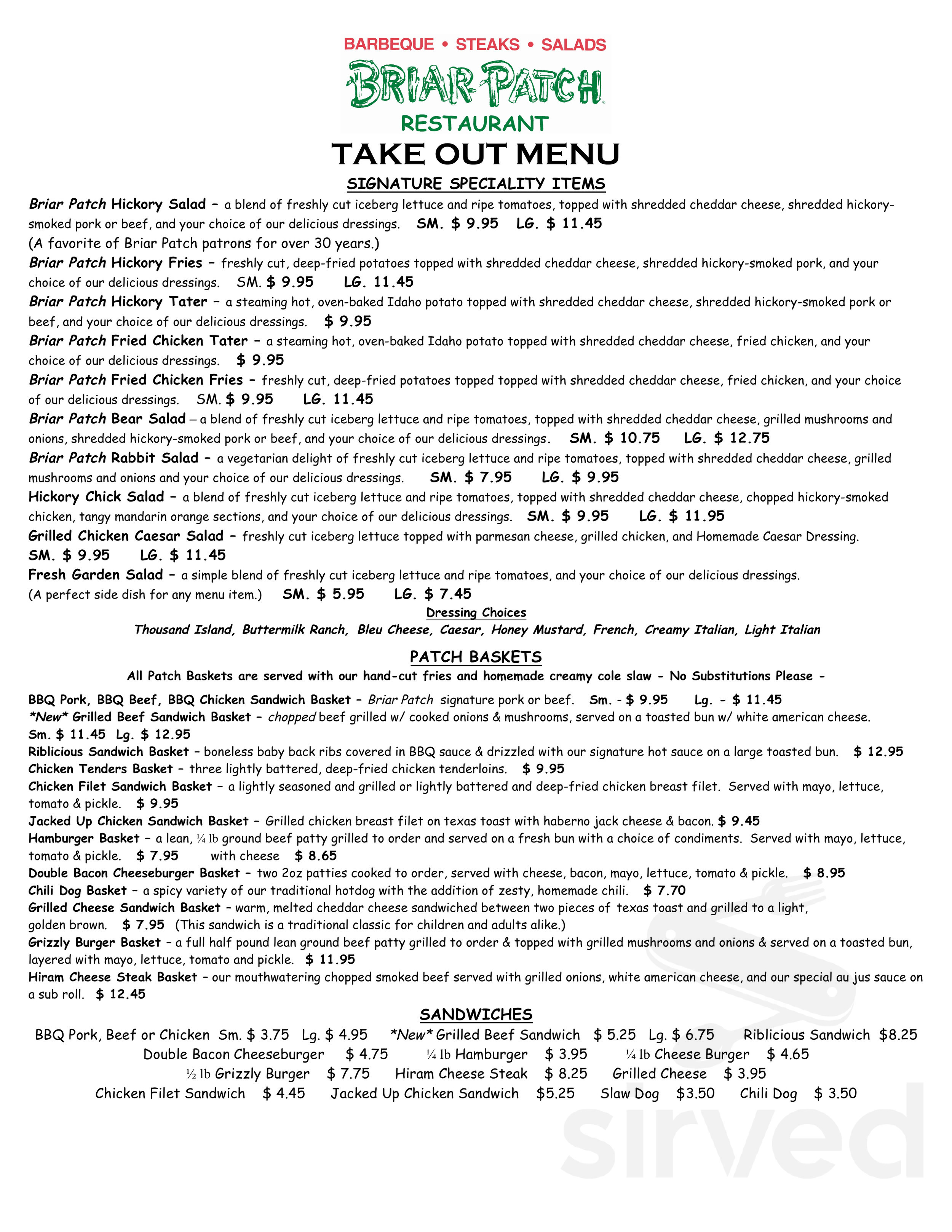 BARBEQUE • STEAKS • SALADS
BRIAR PATCH
RESTAURANT
TAKE OUT MENU

SIGNATURE SPECIALITY ITEMS

Briar Patch Hickory Salad – a blend of freshly cut iceberg lettuce and ripe tomatoes, topped with shredded cheddar cheese, shredded hickory-smoked pork or beef, and your choice of our delicious dressings. SM. $ 9.95 LG. $ 11.45
(A favorite of Briar Patch patrons for over 30 years.)

Briar Patch Hickory Fries – freshly cut, deep-fried potatoes topped with shredded cheddar cheese, shredded hickory-smoked pork, and your choice of our delicious dressings. SM. $ 9.95 LG. 11.45

Briar Patch Hickory Tater – a steaming hot, oven-baked Idaho potato topped with shredded cheddar cheese, shredded hickory-smoked pork or beef, and your choice of our delicious dressings. $ 9.95

Briar Patch Fried Chicken Tater – a steaming hot, oven-baked Idaho potato topped with shredded cheddar cheese, fried chicken, and your choice of our delicious dressings. $ 9.95

Briar Patch Fried Chicken Fries – freshly cut, deep-fried potatoes topped topped with shredded cheddar cheese, fried chicken, and your choice of our delicious dressings. SM. $ 9.95 LG. 11.45

Briar Patch Bear Salad – a blend of freshly cut iceberg lettuce and ripe tomatoes, topped with shredded cheddar cheese, grilled mushrooms and onions, shredded hickory-smoked pork or beef, and your choice of our delicious dressings. SM. $ 10.75 LG. $ 12.75

Briar Patch Rabbit Salad – a vegetarian delight of freshly cut iceberg lettuce and ripe tomatoes, topped with shredded cheddar cheese, grilled mushrooms and onions and your choice of our delicious dressings. SM. $ 7.95 LG. $ 9.95

Hickory Chick Salad – a blend of freshly cut iceberg lettuce and ripe tomatoes, topped with shredded cheddar cheese, chopped hickory-smoked chicken, tangy mandarin orange sections, and your choice of our delicious dressings. SM. $ 9.95 LG. $ 11.95

Grilled Chicken Caesar Salad – freshly cut iceberg lettuce topped with parmesan cheese, grilled chicken, and Homemade Caesar Dressing. SM. $ 9.95 LG. $ 11.45

Fresh Garden Salad – a simple blend of freshly cut iceberg lettuce and ripe tomatoes, and your choice of our delicious dressings. (A perfect side dish for any menu item.) SM. $ 5.95 LG. $ 7.45

Dressing Choices
Thousand Island, Buttermilk Ranch, Bleu Cheese, Caesar, Honey Mustard, French, Creamy Italian, Light Italian

PATCH BASKETS
All Patch Baskets are served with our hand-cut fries and homemade creamy cole slaw - No Substitutions Please -

BBQ Pork, BBQ Beef, BBQ Chicken Sandwich Basket – Briar Patch signature pork or beef. Sm. - $ 9.95 Lg. - $ 11.45
*New* Grilled Beef Sandwich Basket – chopped beef grilled w/ cooked onions & mushrooms, served on a toasted bun w/ white american cheese. Sm. $ 11.45 Lg. $ 12.95
Riblicious Sandwich Basket – boneless baby back ribs covered in BBQ sauce & drizzled with our signature hot sauce on a large toasted bun. $ 12.95
Chicken Tenders Basket – three lightly battered, deep-fried chicken tenderloins. $ 9.95
Chicken Filet Sandwich Basket – a lightly seasoned and grilled or lightly battered and deep-fried chicken breast filet. Served with mayo, lettuce, tomato & pickle. $ 9.95
Jacked Up Chicken Sandwich Basket – Grilled chicken breast filet on texas toast with haberno jack cheese & bacon. $ 9.45
Hamburger Basket – a lean, ¼ lb ground beef patty grilled to order and served on a fresh bun with a choice of condiments. Served with mayo, lettuce, tomato & pickle. $ 7.95 with cheese $ 8.65
Double Bacon Cheeseburger Basket – two 2oz patties cooked to order, served with cheese, bacon, mayo, lettuce, tomato & pickle. $ 8.95
Chili Dog Basket – a spicy variety of our traditional hotdog with the addition of zesty, homemade chili. $ 7.70
Grilled Cheese Sandwich Basket – warm, melted cheddar cheese sandwiched between two pieces of texas toast and grilled to a light, golden brown. $ 7.95 (This sandwich is a traditional classic for children and adults alike.)
Grizzly Burger Basket – a full half pound lean ground beef patty grilled to order & topped with grilled mushrooms and onions & served on a toasted bun, layered with mayo, lettuce, tomato and pickle. $ 11.95
Hiram Cheese Steak Basket – our mouthwatering chopped smoked beef served with grilled onions, white american cheese, and our special au jus sauce on a sub roll. $ 12.45

SANDWICHES
BBQ Pork, Beef or Chicken Sm. $ 3.75 Lg. $ 4.95 *New* Grilled Beef Sandwich $ 5.25 Lg. $ 6.75 Riblicious Sandwich $8.25
Double Bacon Cheeseburger $ 4.75 ¼ lb Hamburger $ 3.95 ¼ lb Cheese Burger $ 4.65
½ lb Grizzly Burger $ 7.75 Hiram Cheese Steak $ 8.25 Grilled Cheese $ 3.95
Chicken Filet Sandwich $ 4.45 Jacked Up Chicken Sandwich $5.25 Slaw Dog $3.50 Chili Dog $ 3.50

sirved